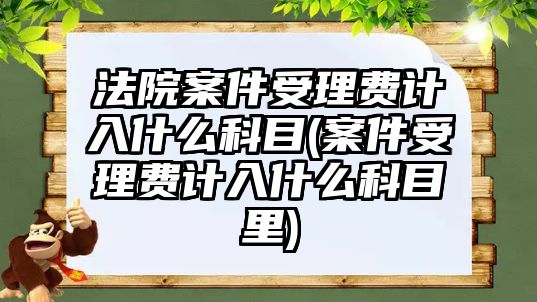 法院案件受理费计入什么科目(案件受理费计入什么科目里)